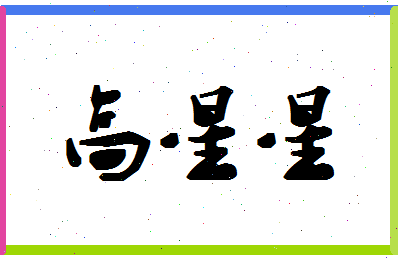 高星星